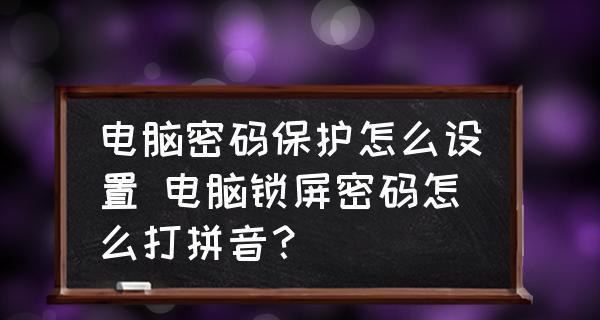 电脑密码保护怎么设置 电脑锁屏密码怎么打拼音？